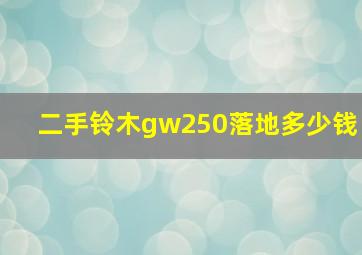 二手铃木gw250落地多少钱